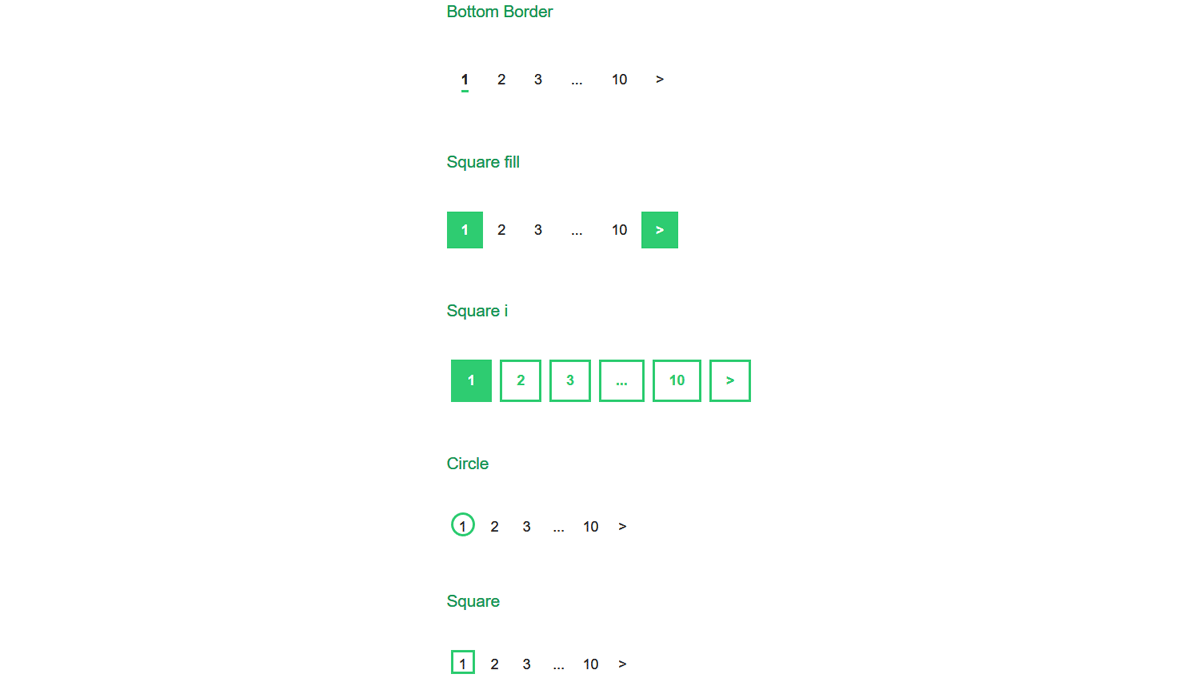 Bottom Border

1 2 3 ... 10 >

Square fill

1 2 3 ... 10 >

Square i

1 2 3 ... 10 >

Circle

1 2 3 ... 10 >

Square

1 2 3 ... 10 >